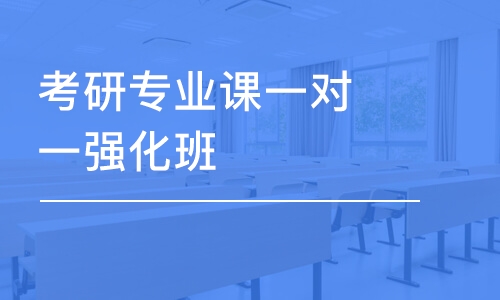 考研专业课一对一强化班